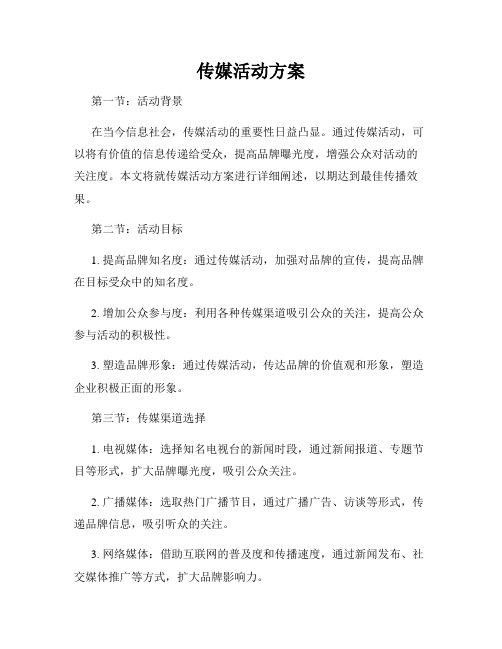 传媒活动方案

第一节：活动背景

在当今信息社会，传媒活动的重要性日益凸显。通过传媒活动，可以将有价值的信息传递给受众，提高品牌曝光度，增强公众对活动的关注度。本文将就传媒活动方案进行详细阐述，以期达到最佳传播效果。

第二节：活动目标

1. 提高品牌知名度：通过传媒活动，加强对品牌的宣传，提高品牌在目标受众中的知名度。

2. 增加公众参与度：利用各种传媒渠道吸引公众的关注，提高公众参与活动的积极性。

3. 塑造品牌形象：通过传媒活动，传达品牌的价值观和形象，塑造企业积极正面的形象。

第三节：传媒渠道选择

1. 电视媒体：选择知名电视台的新闻时段，通过新闻报道、专题节目等形式，扩大品牌曝光度，吸引公众关注。

2. 广播媒体：选取热门广播节目，通过广播广告、访谈等形式，传递品牌信息，吸引听众的关注。

3. 网络媒体：借助互联网的普及度和传播速度，通过新闻发布、社交媒体推广等方式，扩大品牌影响力。